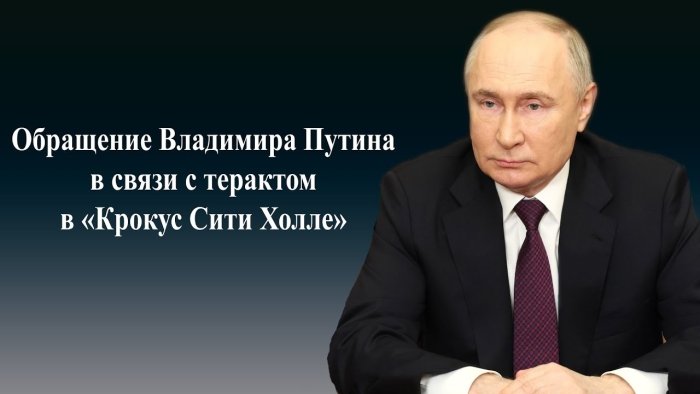 Обращение Владимира Путина в связи с терактом в «Крокус Сити Холле»